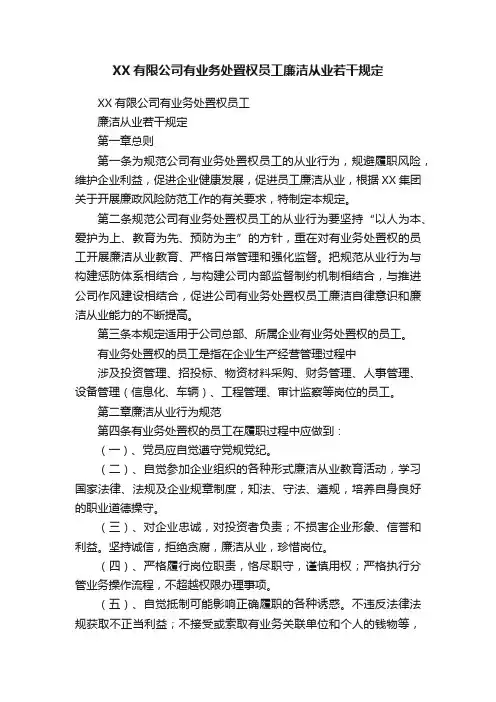 XX 有限公司有业务处置权员工廉洁从业若干规定

XX 有限公司有业务处置权员工

廉洁从业若干规定

第一章总则

第一条为规范公司有业务处置权员工的从业行为，规避履职风险，维护企业利益，促进企业健康发展，促进员工廉洁从业，根据 XX 集团关于开展廉政风险防范工作的有关要求，特制定本规定。

第二条规范公司有业务处置权员工的从业行为要坚持“以人为本、爱护为上、教育为先、预防为主”的方针，重在对有业务处置权的员工开展廉洁从业教育、严格日常管理和强化监督。把规范从业行为与构建惩防体系相结合，与构建公司内部监督制约机制相结合，与推进公司作风建设相结合，促进公司有业务处置权员工廉洁自律意识和廉洁从业能力的不断提高。

第三条本规定适用于公司总部、所属企业有业务处置权的员工。

有业务处置权的员工是指在企业生产经营管理过程中

涉及投资管理、招投标、物资材料采购、财务管理、人事管理、设备管理（信息化、车辆）、工程管理、审计监察等岗位的员工。

第二章廉洁从业行为规范

第四条有业务处置权的员工在履职过程中应做到：

（一）、党员应自觉遵守党规党纪。

（二）、自觉参加企业组织的各种形式廉洁从业教育活动，学习国家法律、法规及企业规章制度，知法、守法、遵规，培养自身良好的职业道德操守。

（三）、对企业忠诚，对投资者负责；不损害企业形象、信誉和利益。坚持诚信，拒绝贪腐，廉洁从业，珍惜岗位。

（四）、严格履行岗位职责，恪尽职守，谨慎用权；严格执行分管业务操作流程，不超越权限办理事项。

（五）、自觉抵制可能影响正确履职的各种诱惑。不违反法律法规获取不正当利益；不接受或索取有业务关联单位和个人的钱物等，